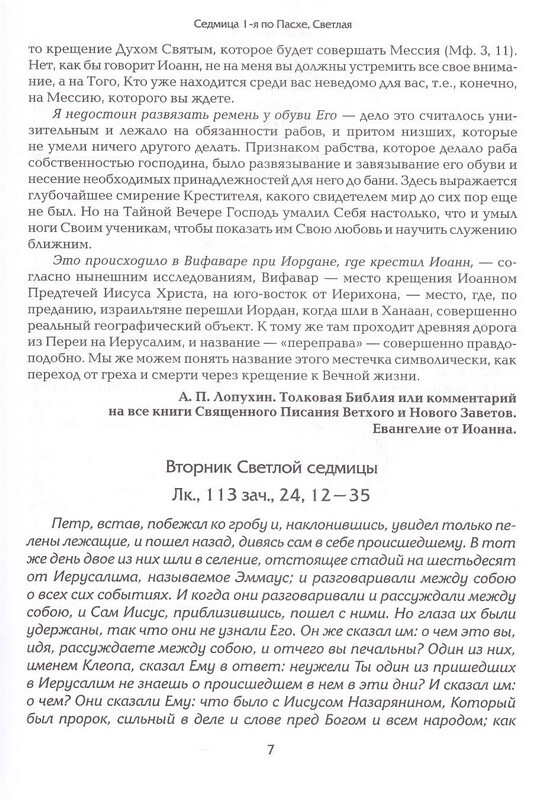 Седмица 1-я по Пасхе, Светлая

то крещение Духом Святым, которое будет совершать Мессия (Мф. 3, 11). Нет, как бы говорит Иоанн, не на меня вы должны устремить все свое внимание, а на Того, Кто уже находится среди вас неведомо для вас, т.е., конечно, на Мессию, которого вы ждете.

Я недостоин развязать ремень у обуви Его — дело это считалось унизительным и лежало на обязанности рабов, и притом низших, которые не умели ничего другого делать. Признаком рабства, которое делало раба собственностью господина, было развязывание и завязывание его обуви и несение необходимых принадлежностей для него до бани. Здесь выражается глубочайшее смирение Крестителя, какого свидетелем мир до сих пор еще не был. Но на Тайной Вечере Господь умалил Себя настолько, что и умыл ноги Своим ученикам, чтобы показать им Свою любовь и научить служению ближним.

Это происходило в Вифаваре при Иордане, где крестил Иоанн, — согласно нынешним исследованиям, Вифавар — место крещения Иоанном Предтечей Иисуса Христа, на юго-восток от Иерихона, — место, где, по преданию, израильтяне перешли Иордан, когда шли в Ханаан, совершенно реальный географический объект. К тому же там проходит древняя дорога из Переи на Иерусалим, и название — «переправа» — совершенно правдоподобно. Мы же можем понять название этого местечка символически, как переход от греха и смерти через крещение к Вечной жизни.

А. П. Лопухин. Толковая Библия или комментарий на все книги Священного Писания Ветхого и Нового Заветов. Евангелие от Иоанна.

Вторник Светлой седмицы

Лк., 113 зач., 24, 12—35

Петр, встав, побежал ко гробу и, наклонившись, увидел только пелены лежащие, и пошел назад, дивясь сам в себе происшедшему. В тот же день двое из них шли в селение, отстоящее стадий на шестьдесят от Иерусалима, называемое Эммаус; и разговаривали между собою о всех сих событиях. И когда они разговаривали и рассуждали между собою, и Сам Иисус, приблизившись, пошел с ними. Но глаза их были удержаны, так что они не узнали Его. Он же сказал им: о чем это вы, идя, рассуждаете между собою, и отчего вы печальны? Один из них, именем Клеопа, сказал Ему в ответ: неужели Ты один из пришедших в Иерусалим не знаешь о происшедшем в нем в эти дни? И сказал им: о чем? Они сказали Ему: что было с Иисусом Назарянином, Который был пророк, сильный в деле и слове пред Богом и всем народом; как

7